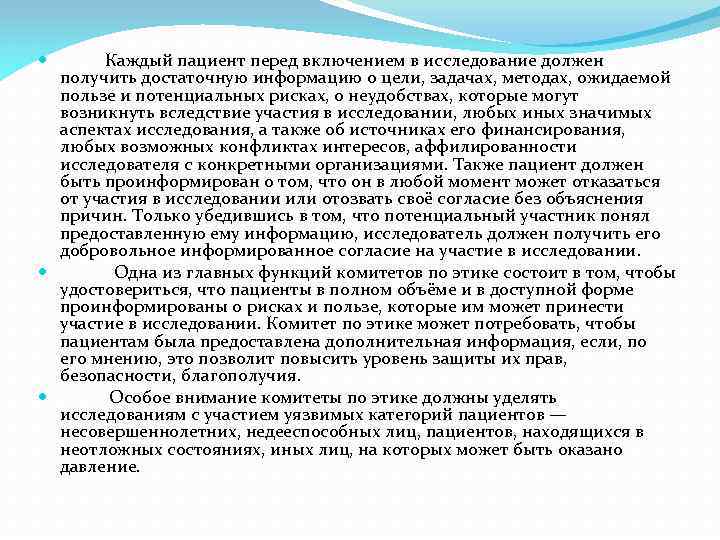 Каждый пациент перед включением в исследование должен получить достаточную информацию о цели, задачах, методах, ожидаемой пользе и потенциальных рисках, о неудобствах, которые могут возникнуть вследствие участия в исследовании, любых иных значимых аспектах исследования, а также об источниках его финансирования, любых возможных конфликтах интересов, аффилированности исследователя с конкретными организациями. Также пациент должен быть проинформирован о том, что он в любой момент может отказаться от участия в исследовании или отозвать своё согласие без объяснения причин. Только убедившись в том, что потенциальный участник понял предоставленную ему информацию, исследователь должен получить его добровольное информированное согласие на участие в исследовании.

Одна из главных функций комитетов по этике состоит в том, чтобы удостовериться, что пациенты в полном объёме и в доступной форме проинформированы о рисках и пользе, которые им может принести участие в исследовании. Комитет по этике может потребовать, чтобы пациентам была предоставлена дополнительная информация, если, по его мнению, это позволит повысить уровень защиты их прав, безопасности, благополучия.

Особое внимание комитеты по этике должны уделять исследованиям с участием уязвимых категорий пациентов — несовершеннолетних, недееспособных лиц, пациентов, находящихся в неотложных состояниях, иных лиц, на которых может быть оказано давление.